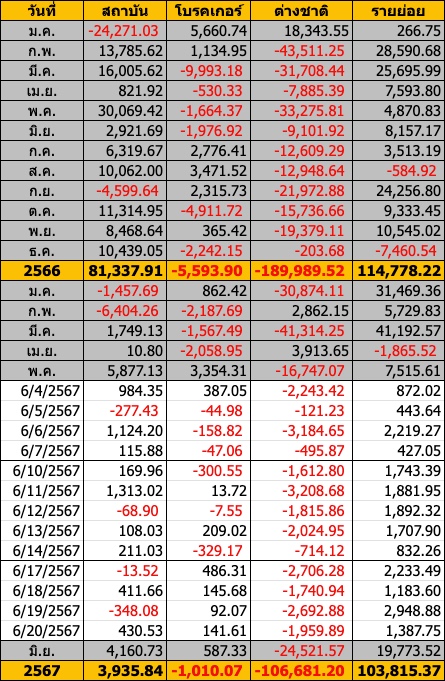 | วันที่ | สถาบัน | โบรคเกอร์ | ต่างชาติ | รายย่อย |
|---|---|---|---|---|
| ม.ค. | -24,271.03 | 5,660.74 | 18,343.55 | 266.75 |
| ก.พ. | 13,785.62 | 1,134.95 | -43,511.25 | 28,590.68 |
| มี.ค. | 16,005.62 | -9,993.18 | -31,708.44 | 25,695.99 |
| เม.ย. | 821.92 | -530.33 | -7,885.39 | 7,593.80 |
| พ.ค. | 30,069.42 | -1,664.37 | -33,275.81 | 4,870.83 |
| มิ.ย. | 2,921.69 | -1,976.92 | -9,101.92 | 8,157.17 |
| ก.ค. | 6,319.67 | 2,776.41 | -12,609.29 | 3,513.19 |
| ส.ค. | 10,062.00 | 3,471.52 | -12,948.64 | -584.92 |
| ก.ย. | -4,599.64 | 2,315.73 | -21,972.88 | 24,256.80 |
| ต.ค. | 11,314.95 | -4,911.72 | -15,736.66 | 9,333.45 |
| พ.ย. | 8,468.64 | 365.42 | -19,379.11 | 10,545.02 |
| ธ.ค. | 10,439.05 | -2,242.15 | -203.68 | -7,460.54 |
| 2566 | 81,337.91 | -5,593.90 | -189,989.52 | 114,778.22 |
| ม.ค. | -1,457.69 | 862.42 | -30,874.11 | 31,469.36 |
| ก.พ. | -6,404.26 | -2,187.69 | 2,862.15 | 5,729.83 |
| มี.ค. | 1,749.13 | -1,567.49 | -41,314.25 | 41,192.57 |
| เม.ย. | 10.80 | -2,058.95 | 3,913.65 | -1,865.52 |
| พ.ค. | 5,877.13 | 3,354.31 | -16,747.07 | 7,515.61 |
| 6/4/2567 | 984.35 | 387.05 | -2,243.42 | 872.02 |
| 6/5/2567 | -277.43 | -44.98 | -121.23 | 443.64 |
| 6/6/2567 | 1,124.20 | -158.82 | -3,184.65 | 2,219.27 |
| 6/7/2567 | 115.88 | -47.06 | -495.87 | 427.05 |
| 6/10/2567 | 169.96 | -300.55 | -1,612.80 | 1,743.39 |
| 6/11/2567 | 1,313.02 | 13.72 | -3,208.68 | 1,881.95 |
| 6/12/2567 | -68.90 | -7.55 | -1,815.86 | 1,892.32 |
| 6/13/2567 | 108.03 | 209.02 | -2,024.95 | 1,707.90 |
| 6/14/2567 | 211.03 | -329.17 | -714.12 | 832.26 |
| 6/17/2567 | -13.52 | 486.31 | -2,706.28 | 2,233.49 |
| 6/18/2567 | 411.66 | 145.68 | -1,740.94 | 1,183.60 |
| 6/19/2567 | -348.08 | 92.07 | -2,692.88 | 2,948.88 |
| 6/20/2567 | 430.53 | 141.61 | -1,959.89 | 1,387.75 |
| มิ.ย. | 4,160.73 | 587.33 | -24,521.57 | 19,773.52 |
| 2567 | 3,935.84 | -1,010.07 | -106,681.20 | 103,815.37 |